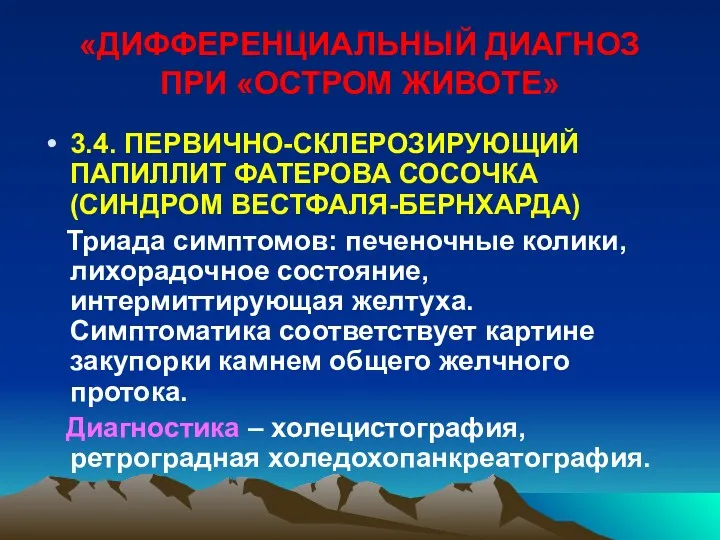 «ДИФФЕРЕНЦИАЛЬНЫЙ ДИАГНОЗ ПРИ «ОСТРОМ ЖИВОТЕ»

• 3.4. ПЕРВИЧНО-СКЛЕРОЗИРУЮЩИЙ ПАПИЛЛИТ ФАТЕРОВА СОСОЧКА (СИНДРОМ ВЕСТФАЛЯ-БЕРНХАРДА)

Триада симптомов: печеночные колики, лихорадочное состояние, интермиттирующая желтуха. Симптоматика соответствует картине закупорки камнем общего желчного протока.

Диагностика – холецистография, ретроградная холедохопанкреатография.